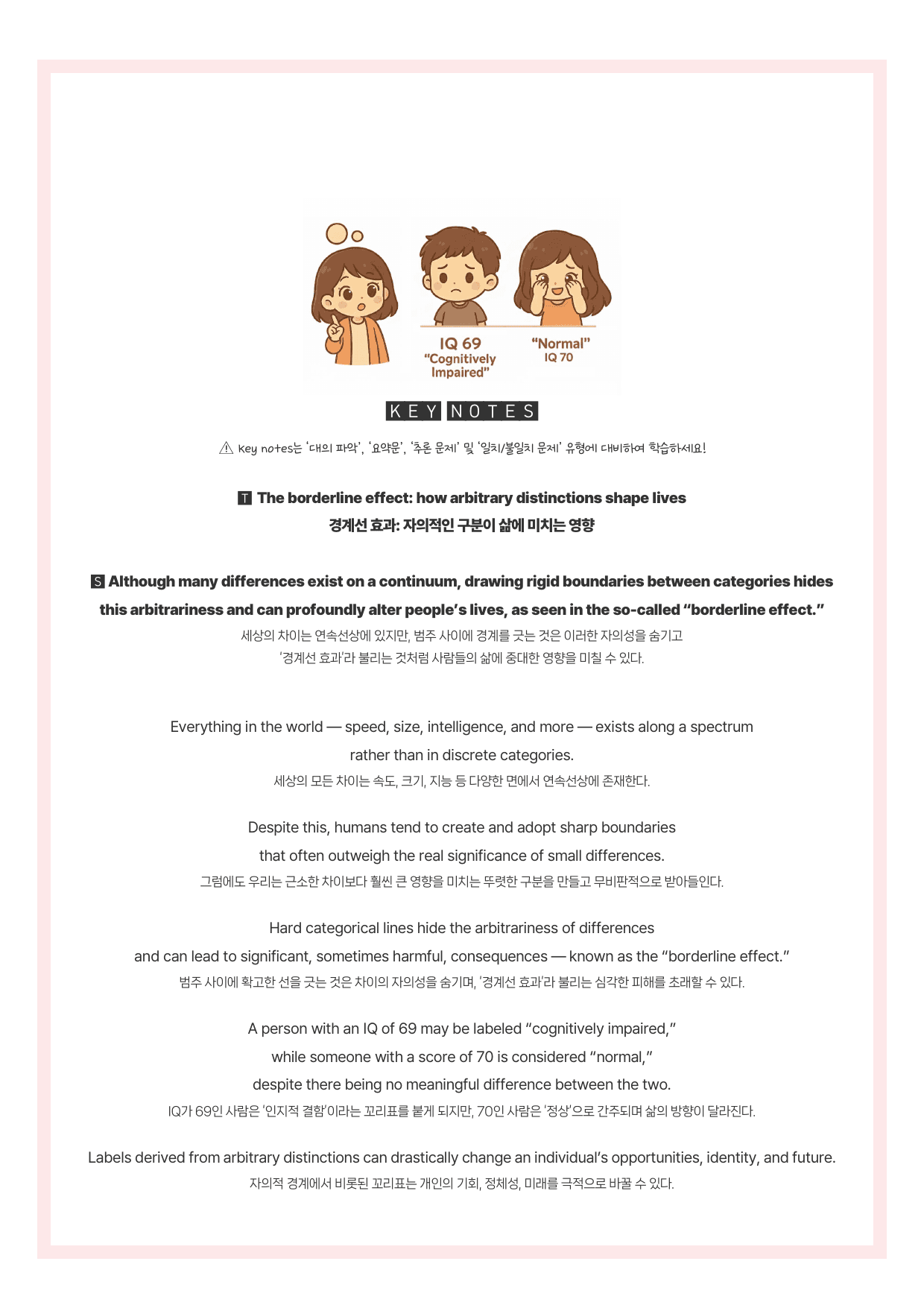 IQ 69
"Cognitively Impaired"

"Normal"
IQ 70

KEY NOTES

⚠ Key notes는 '대의 파악', '요약문', '추론 문제' 및 '일치/불일치 문제' 유형에 대비하여 학습하세요!

T The borderline effect: how arbitrary distinctions shape lives
경계선 효과: 자의적인 구분이 삶에 미치는 영향

S Although many differences exist on a continuum, drawing rigid boundaries between categories hides this arbitrariness and can profoundly alter people's lives, as seen in the so-called "borderline effect."
세상의 차이는 연속선상에 있지만, 범주 사이에 경계를 긋는 것은 이러한 자의성을 숨기고 '경계선 효과'라 불리는 것처럼 사람들의 삶에 중대한 영향을 미칠 수 있다.

Everything in the world — speed, size, intelligence, and more — exists along a spectrum rather than in discrete categories.
세상의 모든 차이는 속도, 크기, 지능 등 다양한 면에서 연속선상에 존재한다.

Despite this, humans tend to create and adopt sharp boundaries that often outweigh the real significance of small differences.
그럼에도 우리는 근소한 차이보다 훨씬 큰 영향을 미치는 뚜렷한 구분을 만들고 무비판적으로 받아들인다.

Hard categorical lines hide the arbitrariness of differences and can lead to significant, sometimes harmful, consequences — known as the "borderline effect."
범주 사이에 확고한 선을 긋는 것은 차이의 자의성을 숨기며, '경계선 효과'라 불리는 심각한 피해를 초래할 수 있다.

A person with an IQ of 69 may be labeled "cognitively impaired," while someone with a score of 70 is considered "normal," despite there being no meaningful difference between the two.
IQ가 69인 사람은 '인지적 결함'이라는 꼬리표를 붙게 되지만, 70인 사람은 '정상'으로 간주되며 삶의 방향이 달라진다.

Labels derived from arbitrary distinctions can drastically change an individual's opportunities, identity, and future.
자의적 경계에서 비롯된 꼬리표는 개인의 기회, 정체성, 미래를 극적으로 바꿀 수 있다.